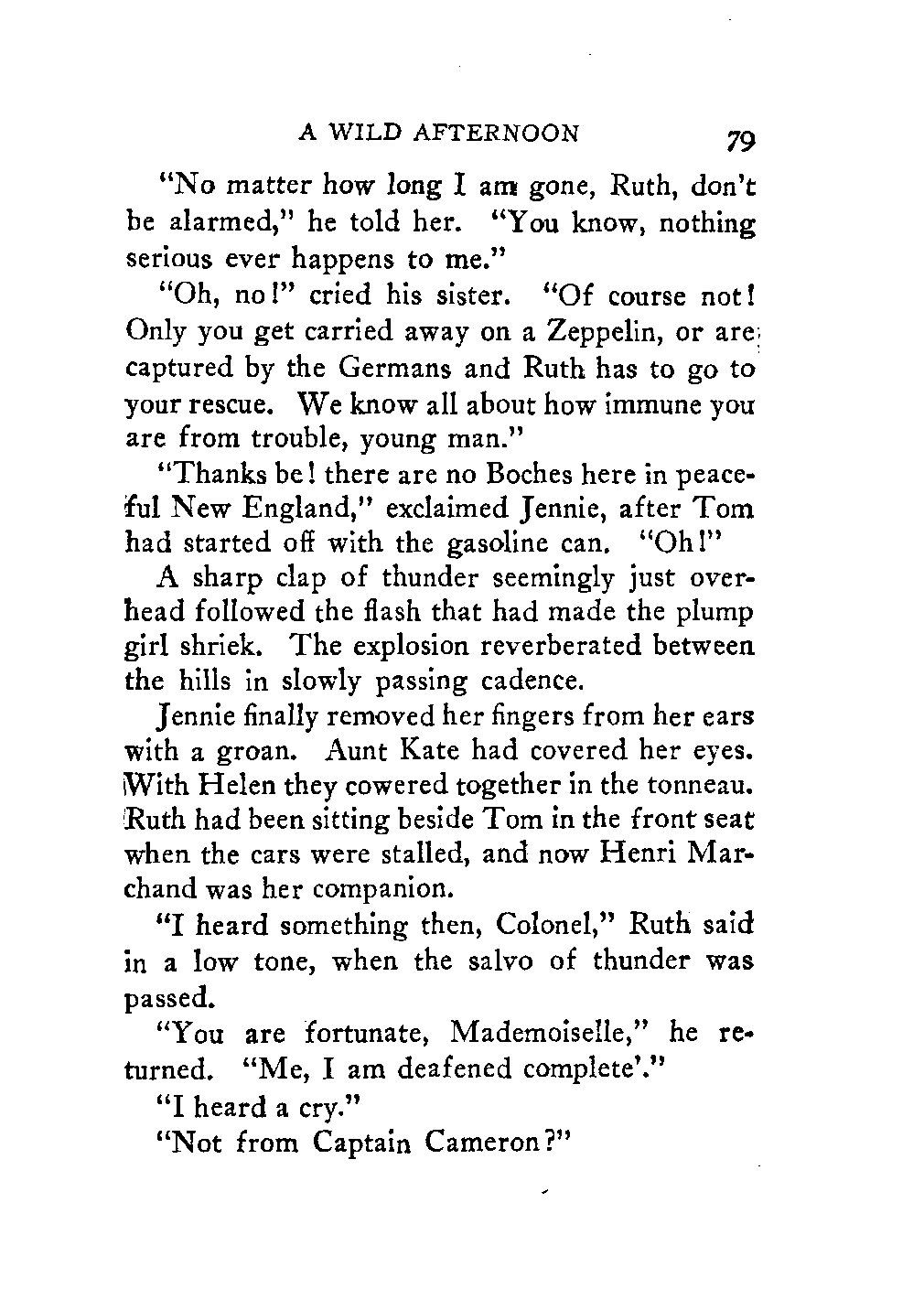 A WILD AFTERNOON 79

"No matter how long I am gone, Ruth, don't be alarmed," he told her. "You know, nothing serious ever happens to me."

"Oh, no!" cried his sister. "Of course not! Only you get carried away on a Zeppelin, or are captured by the Germans and Ruth has to go to your rescue. We know all about how immune you are from trouble, young man."

"Thanks be! there are no Boches here in peaceful New England," exclaimed Jennie, after Tom had started off with the gasoline can. "Oh!"

A sharp clap of thunder seemingly just overhead followed the flash that had made the plump girl shriek. The explosion reverberated between the hills in slowly passing cadence.

Jennie finally removed her fingers from her ears with a groan. Aunt Kate had covered her eyes. With Helen they cowered together in the tonneau. Ruth had been sitting beside Tom in the front seat when the cars were stalled, and now Henri Marchand was her companion.

"I heard something then, Colonel," Ruth said in a low tone, when the salvo of thunder was passed.

"You are fortunate, Mademoiselle," he returned. "Me, I am deafened complete'."

"I heard a cry."

"Not from Captain Cameron?"